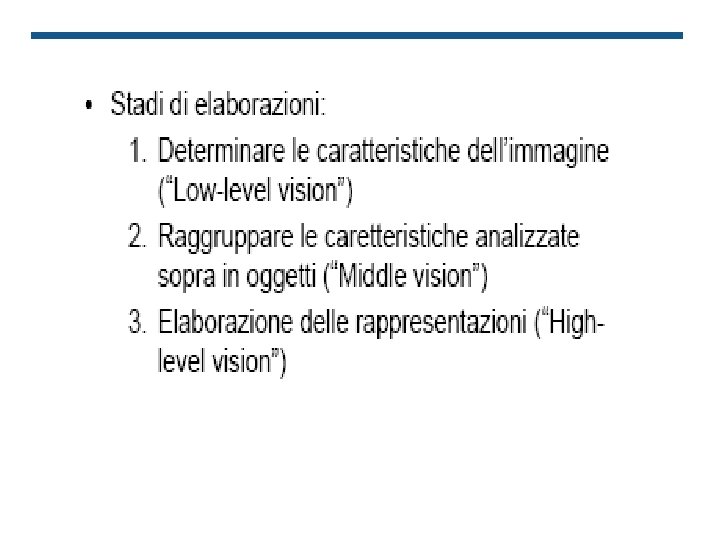 • Stadi di elaborazioni:
1. Determinare le caratteristiche dell'immagine ("Low-level vision")
2. Raggruppare le caretteristiche analizzate sopra in oggetti ("Middle vision")
3. Elaborazione delle rappresentazioni ("High-level vision")